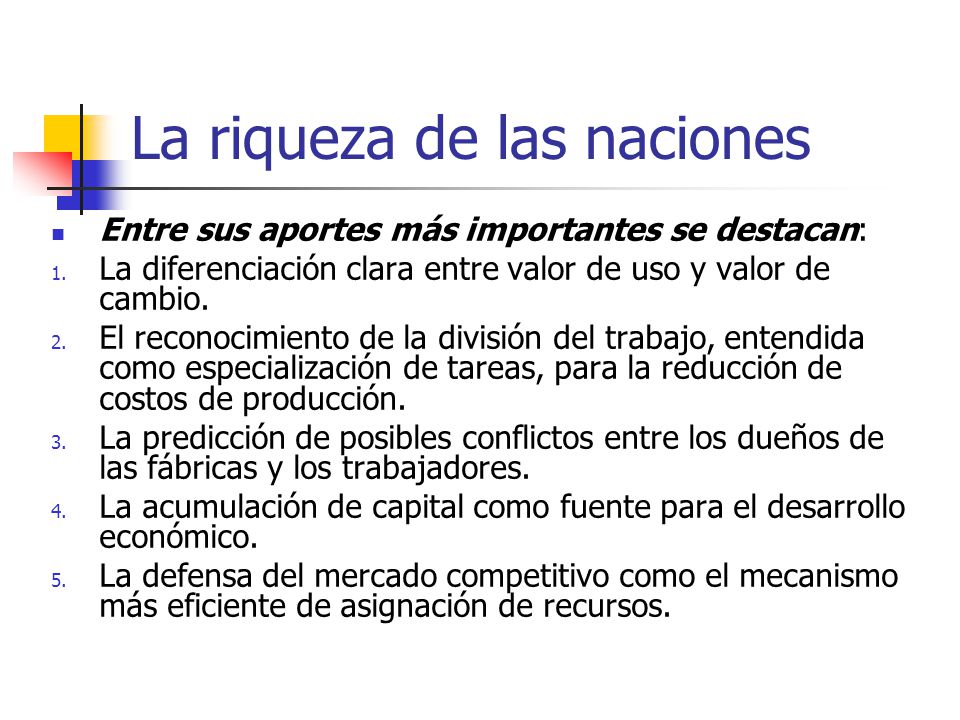 La riqueza de las naciones

Entre sus aportes más importantes se destacan:

1. La diferenciación clara entre valor de uso y valor de cambio.
2. El reconocimiento de la división del trabajo, entendida como especialización de tareas, para la reducción de costos de producción.
3. La predicción de posibles conflictos entre los dueños de las fábricas y los trabajadores.
4. La acumulación de capital como fuente para el desarrollo económico.
5. La defensa del mercado competitivo como el mecanismo más eficiente de asignación de recursos.